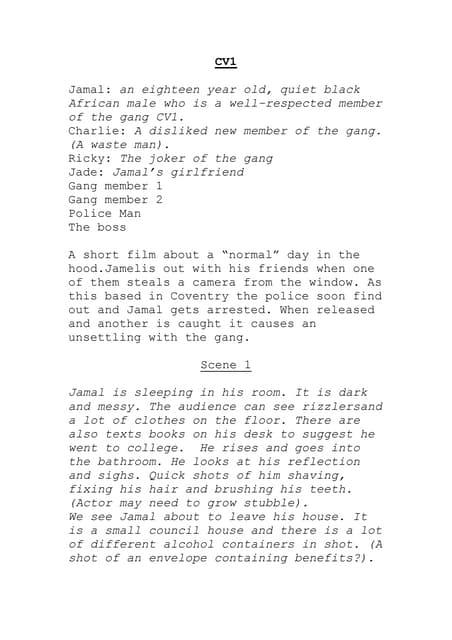 CV1

Jamal: an eighteen year old, quiet black African male who is a well-respected member of the gang CV1.
Charlie: A disliked new member of the gang. (A waste man).
Ricky: The joker of the gang
Jade: Jamal's girlfriend
Gang member 1
Gang member 2
Police Man
The boss

A short film about a "normal" day in the hood.Jamelis out with his friends when one of them steals a camera from the window. As this based in Coventry the police soon find out and Jamal gets arrested. When released and another is caught it causes an unsettling with the gang.

Scene 1

Jamal is sleeping in his room. It is dark and messy. The audience can see rizzlersand a lot of clothes on the floor. There are also texts books on his desk to suggest he went to college. He rises and goes into the bathroom. He looks at his reflection and sighs. Quick shots of him shaving, fixing his hair and brushing his teeth. (Actor may need to grow stubble).
We see Jamal about to leave his house. It is a small council house and there is a lot of different alcohol containers in shot. (A shot of an envelope containing benefits?).